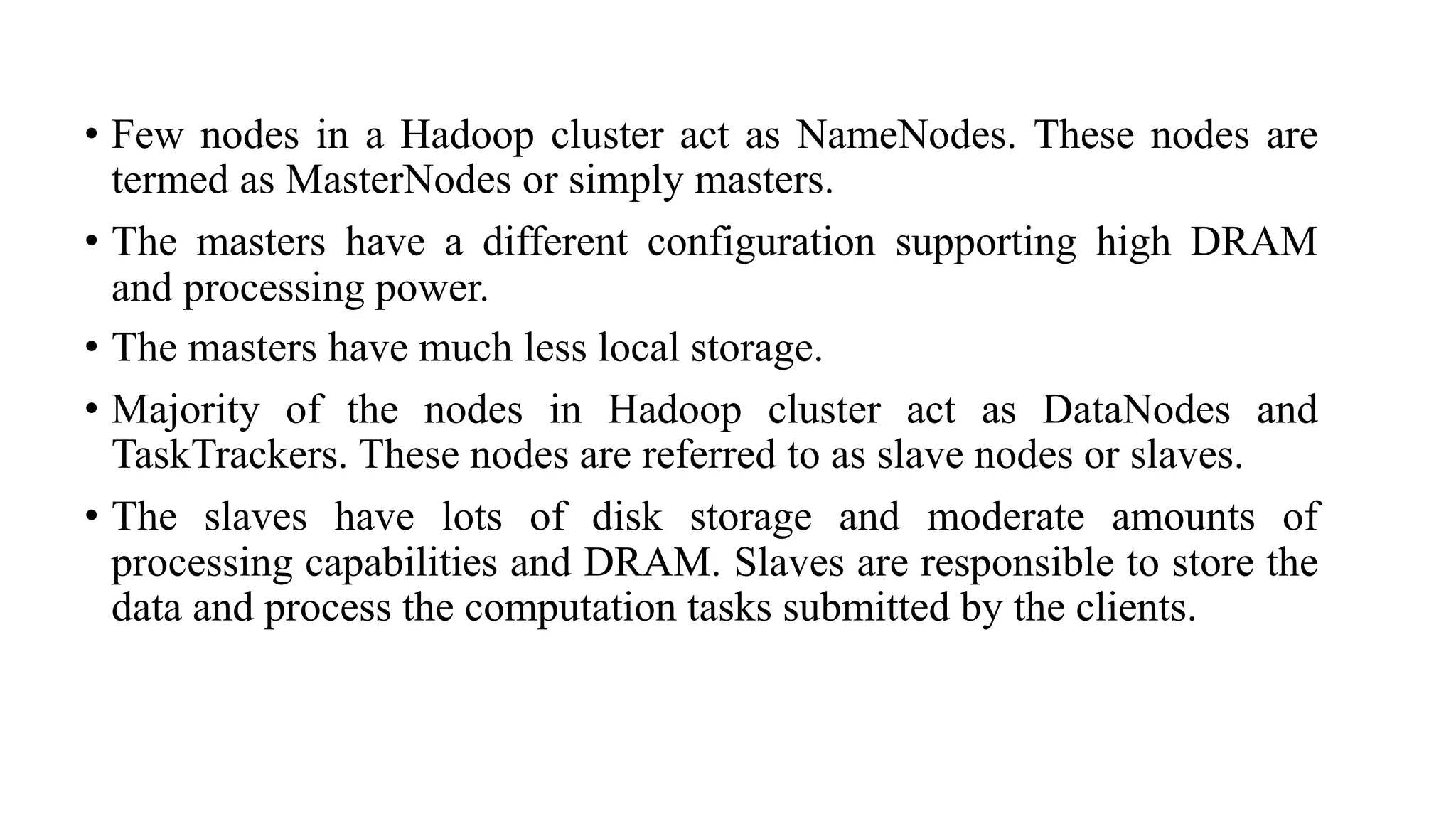 • Few nodes in a Hadoop cluster act as NameNodes. These nodes are termed as MasterNodes or simply masters.

• The masters have a different configuration supporting high DRAM and processing power.

• The masters have much less local storage.

• Majority of the nodes in Hadoop cluster act as DataNodes and TaskTrackers. These nodes are referred to as slave nodes or slaves.

• The slaves have lots of disk storage and moderate amounts of processing capabilities and DRAM. Slaves are responsible to store the data and process the computation tasks submitted by the clients.